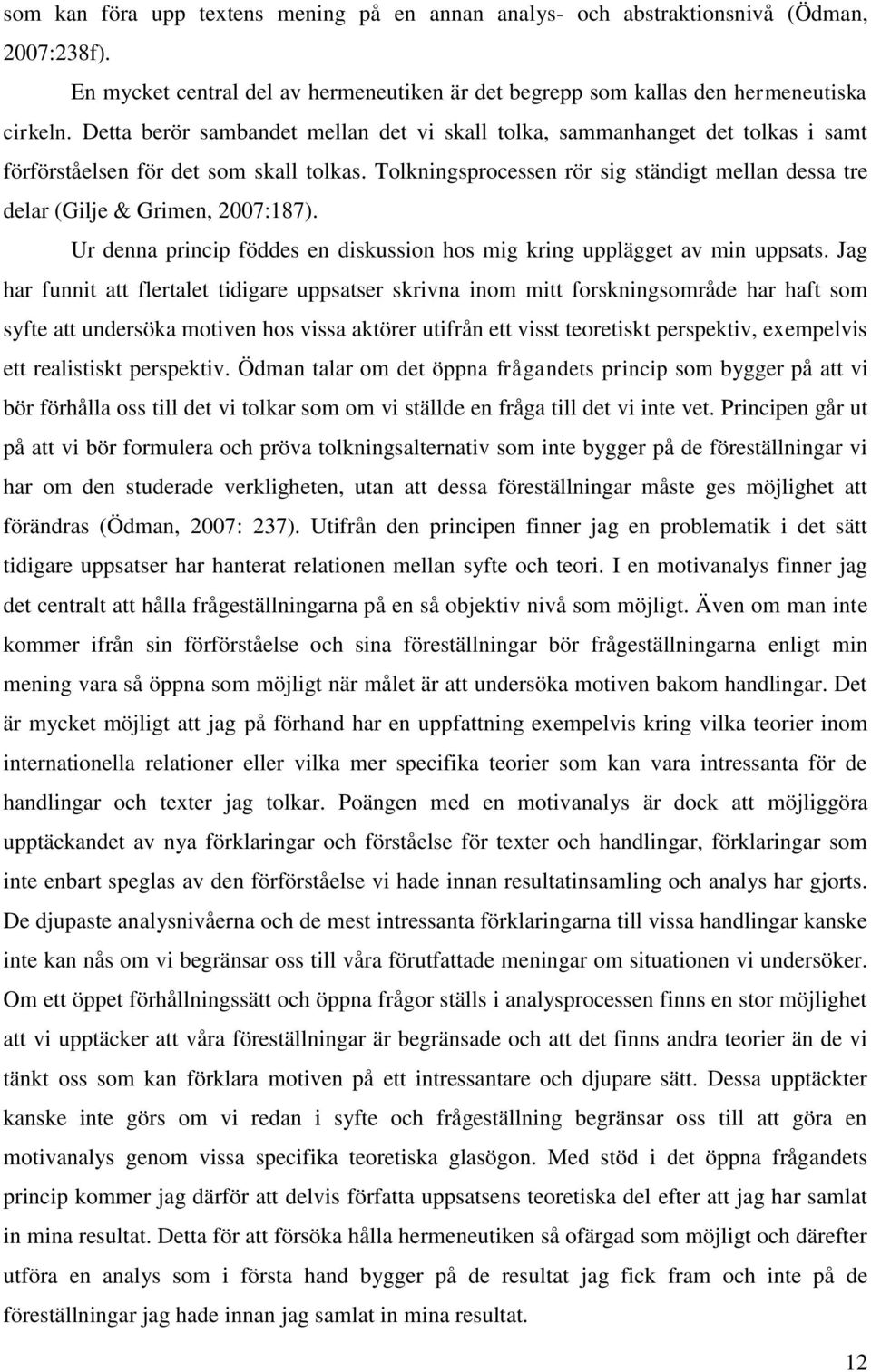 som kan föra upp textens mening på en annan analys- och abstraktionsnivå (Ödman, 2007:238f).

En mycket central del av hermeneutiken är det begrepp som kallas den hermeneutiska cirkeln. Detta berör sambandet mellan det vi skall tolka, sammanhanget det tolkas i samt förförståelsen för det som skall tolkas. Tolkningsprocessen rör sig ständigt mellan dessa tre delar (Gilje & Grimen, 2007:187).

Ur denna princip föddes en diskussion hos mig kring upplägget av min uppsats. Jag har funnit att flertalet tidigare uppsatser skrivna inom mitt forskningsområde har haft som syfte att undersöka motiven hos vissa aktörer utifrån ett visst teoretiskt perspektiv, exempelvis ett realistiskt perspektiv. Ödman talar om det öppna frågandets princip som bygger på att vi bör förhålla oss till det vi tolkar som om vi ställde en fråga till det vi inte vet. Principen går ut på att vi bör formulera och pröva tolkningsalternativ som inte bygger på de föreställningar vi har om den studerade verkligheten, utan att dessa föreställningar måste ges möjlighet att förändras (Ödman, 2007: 237). Utifrån den principen finner jag en problematik i det sätt tidigare uppsatser har hanterat relationen mellan syfte och teori. I en motivanalys finner jag det centralt att hålla frågeställningarna på en så objektiv nivå som möjligt. Även om man inte kommer ifrån sin förförståelse och sina föreställningar bör frågeställningarna enligt min mening vara så öppna som möjligt när målet är att undersöka motiven bakom handlingar. Det är mycket möjligt att jag på förhand har en uppfattning exempelvis kring vilka teorier inom internationella relationer eller vilka mer specifika teorier som kan vara intressanta för de handlingar och texter jag tolkar. Poängen med en motivanalys är dock att möjliggöra upptäckandet av nya förklaringar och förståelse för texter och handlingar, förklaringar som inte enbart speglas av den förförståelse vi hade innan resultatinsamling och analys har gjorts. De djupaste analysnivåerna och de mest intressanta förklaringarna till vissa handlingar kanske inte kan nås om vi begränsar oss till våra förutfattade meningar om situationen vi undersöker. Om ett öppet förhållningssätt och öppna frågor ställs i analysprocessen finns en stor möjlighet att vi upptäcker att våra föreställningar är begränsade och att det finns andra teorier än de vi tänkt oss som kan förklara motiven på ett intressantare och djupare sätt. Dessa upptäckter kanske inte görs om vi redan i syfte och frågeställning begränsar oss till att göra en motivanalys genom vissa specifika teoretiska glasögon. Med stöd i det öppna frågandets princip kommer jag därför att delvis författa uppsatsens teoretiska del efter att jag har samlat in mina resultat. Detta för att försöka hålla hermeneutiken så ofärgad som möjligt och därefter utföra en analys som i första hand bygger på de resultat jag fick fram och inte på de föreställningar jag hade innan jag samlat in mina resultat.

12